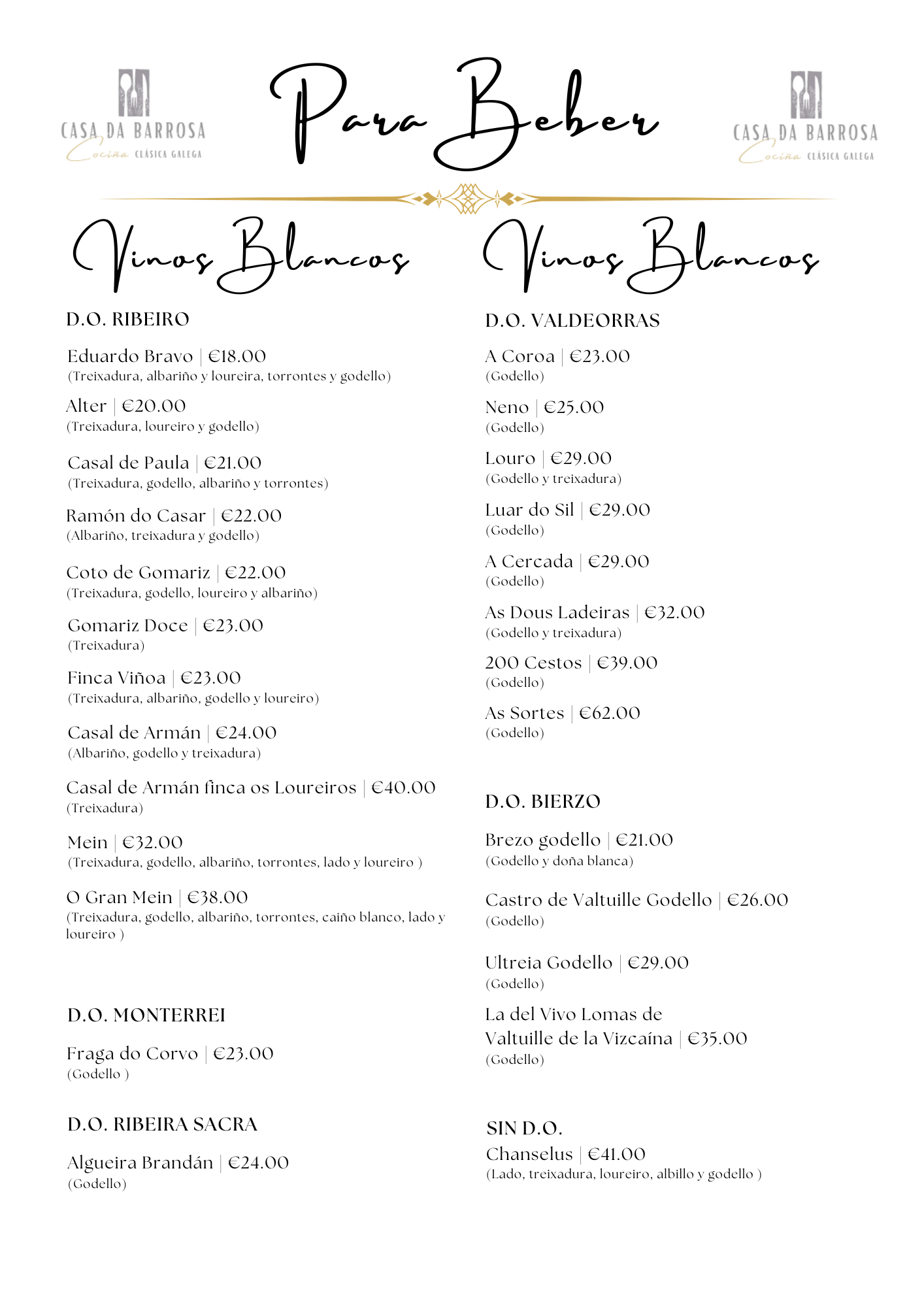 CASA DA BARROSA
Cociña CLÁSICA GALEGA

Para Beber

CASA DA BARROSA
Cociña CLÁSICA GALEGA

Vinos Blancos

D.O. RIBEIRO

Eduardo Bravo | €18.00
(Treixadura, albariño y loureira, torrontes y godello)

Alter | €20.00
(Treixadura, loureiro y godello)

Casal de Paula | €21.00
(Treixadura, godello, albariño y torrontes)

Ramón do Casar | €22.00
(Albariño, treixadura y godello)

Coto de Gomariz | €22.00
(Treixadura, godello, loureiro y albariño)

Gomariz Doce | €23.00
(Treixadura)

Finca Viñoa | €23.00
(Treixadura, albariño, godello y loureiro)

Casal de Armán | €24.00
(Albariño, godello y treixadura)

Casal de Armán finca os Loureiros | €40.00
(Treixadura)

Mein | €32.00
(Treixadura, godello, albariño, torrontes, lado y loureiro )

O Gran Mein | €38.00
(Treixadura, godello, albariño, torrontes, caiño blanco, lado y loureiro )

D.O. MONTERREI

Fraga do Corvo | €23.00
(Godello )

D.O. RIBEIRA SACRA

Algueira Brandán | €24.00
(Godello)

Vinos Blancos

D.O. VALDEORRAS

A Coroa | €23.00
(Godello)

Neno | €25.00
(Godello)

Louro | €29.00
(Godello y treixadura)

Luar do Sil | €29.00
(Godello)

A Cercada | €29.00
(Godello)

As Dous Ladeiras | €32.00
(Godello y treixadura)

200 Cestos | €39.00
(Godello)

As Sortes | €62.00
(Godello)

D.O. BIERZO

Brezo godello | €21.00
(Godello y doña blanca)

Castro de Valtuille Godello | €26.00
(Godello)

Ultreia Godello | €29.00
(Godello)

La del Vivo Lomas de
Valtuille de la Vizcaína | €35.00
(Godello)

SIN D.O.

Chanselus | €41.00
(Lado, treixadura, loureiro, albillo y godello )